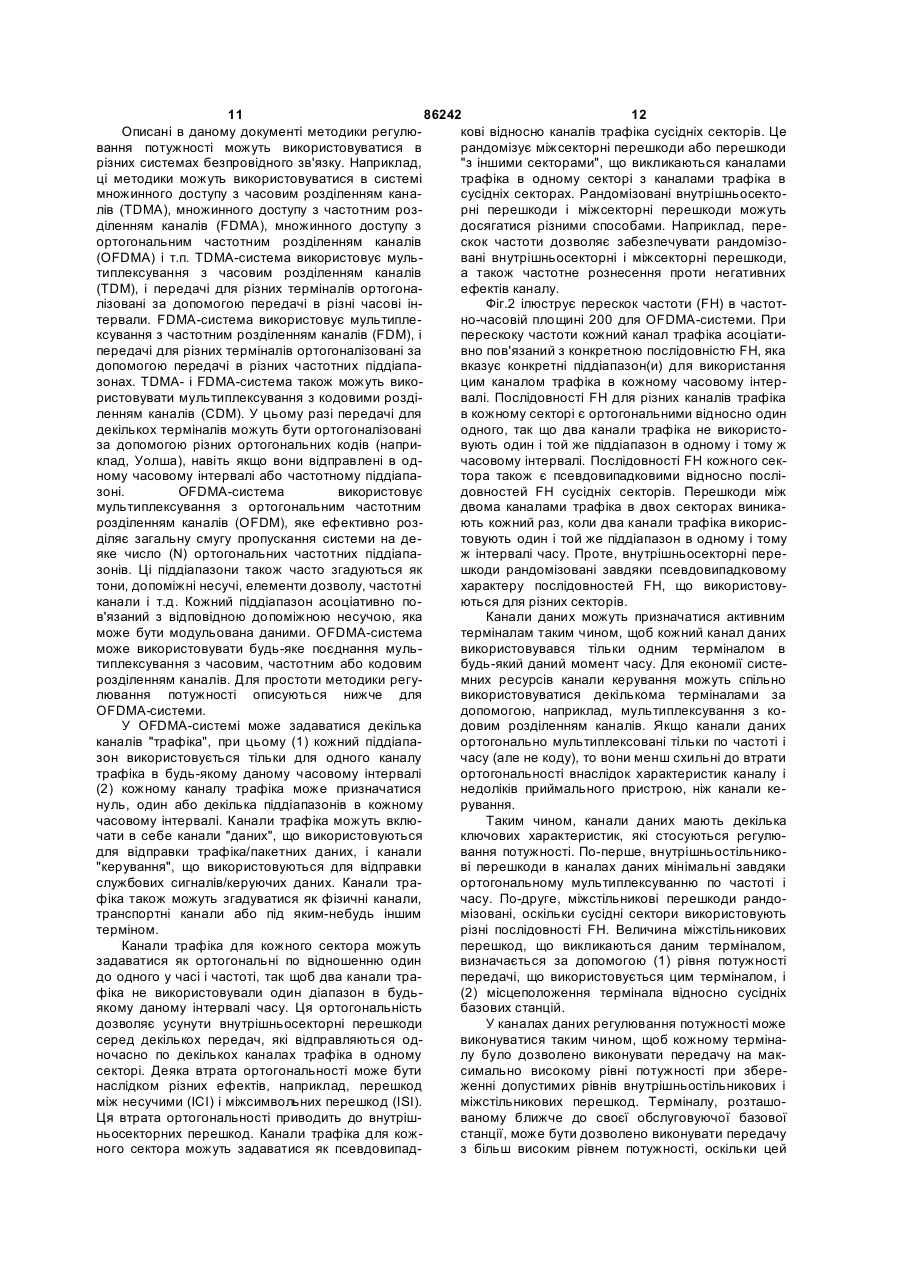 11 86242 12

Описані в даному документі методики регулювання потужності можуть використовуватися в різних системах безпровідного зв'язку. Наприклад, ці методики можуть використовуватися в системі множинного доступу з часовим розділенням каналів (TDMA), множинного доступу з частотним розділенням каналів (FDMA), множинного доступу з ортогональним частотним розділенням каналів (OFDMA) і т.п. TDMA-система використовує мультиплексування з часовим розділенням каналів (TDM), і передачі для різних терміналів ортогоналізовані за допомогою передачі в різні часові інтервали. FDMA-система використовує мультиплексування з частотним розділенням каналів (FDM), і передачі для різних терміналів ортогоналізовані за допомогою передачі в різних частотних піддіапазонах. TDMA- і FDMA-система також можуть використовувати мультиплексування з кодовими розділенням каналів (CDM). У цьому разі передачі для декількох терміналів можуть бути ортогоналізовані за допомогою різних ортогональних кодів (наприклад, Уолша), навіть якщо вони відправлені в одному часовому інтервалі або частотному піддіапазоні. OFDMA-система використовує мультиплексування з ортогональним частотним розділенням каналів (OFDM), яке ефективно розділяє загальну смугу пропускання системи на деяке число (N) ортогональних частотних піддіапазонів. Ці піддіапазони також часто згадуються як тони, допоміжні несучі, елементи дозволу, частотні канали і т.д. Кожний піддіапазон асоціативно пов'язаний з відповідною допоміжною несучою, яка може бути модульована даними. OFDMA-система може використовувати будь-яке поєднання мультиплексування з часовим, частотним або кодовим розділенням каналів. Для простоти методики регулювання потужності описуються нижче для OFDMA-системи.

У OFDMA-системі може задаватися декілька каналів "трафіка", при цьому (1) кожний піддіапазон використовується тільки для одного каналу трафіка в будь-якому даному часовому інтервалі (2) кожному каналу трафіка може призначатися нуль, один або декілька піддіапазонів в кожному часовому інтервалі. Канали трафіка можуть включати в себе канали "даних", що використовуються для відправки трафіка/пакетних даних, і канали "керування", що використовуються для відправки службових сигналів/керуючих даних. Канали трафіка також можуть згадуватися як фізичні канали, транспортні канали або під яким-небудь іншим терміном.

Канали трафіка для кожного сектора можуть задаватися як ортогональні по відношенню один до одного у часі і частоті, так щоб два канали трафіка не використовували один діапазон в будь-якому даному інтервалі часу. Ця ортогональність дозволяє усунути внутрішньосекторні перешкоди серед декількох передач, які відправляються одночасно по декількох каналах трафіка в одному секторі. Деяка втрата ортогональності може бути наслідком різних ефектів, наприклад, перешкод між несучими (ICI) і міжсимвольних перешкод (ISI). Ця втрата ортогональності приводить до внутрішньосекторних перешкод. Канали трафіка для кожного сектора можуть задаватися як псевдовипадкові відносно каналів трафіка сусідніх секторів. Це рандомізує міжсекторні перешкоди або перешкоди "з іншими секторами", що викликаються каналами трафіка в одному секторі з каналами трафіка в сусідніх секторах. Рандомізовані внутрішньосекторні перешкоди і міжсекторні перешкоди можуть досягатися різними способами. Наприклад, перескок частоти дозволяє забезпечувати рандомізовані внутрішньосекторні і міжсекторні перешкоди, а також частотне рознесення проти негативних ефектів каналу.

Фіг.2 ілюструє перескок частоти (FH) в частотно-часовій площині 200 для OFDMA-системи. При перескоку частоти кожний канал трафіка асоціативно пов'язаний з конкретною послідовністю FH, яка вказує конкретні піддіапазон(и) для використання цим каналом трафіка в кожному часовому інтервалі. Послідовності FH для різних каналів трафіка в кожному секторі є ортогональними відносно один одного, так що два канали трафіка не використовують один і той же піддіапазон в одному і тому ж часовому інтервалі. Послідовності FH кожного сектора також є псевдовипадковими відносно послідовностей FH сусідніх секторів. Перешкоди між двома каналами трафіка в двох секторах виникають кожний раз, коли два канали трафіка використовують один і той же піддіапазон в одному і тому ж інтервалі часу. Проте, внутрішньосекторні перешкоди рандомізовані завдяки псевдовипадковому характеру послідовностей FH, що використовуються для різних секторів.

Канали даних можуть призначатися активним терміналам таким чином, щоб кожний канал даних використовувався тільки одним терміналом в будь-який даний момент часу. Для економії системних ресурсів канали керування можуть спільно використовуватися декількома терміналами за допомогою, наприклад, мультиплексування з кодовим розділенням каналів. Якщо канали даних ортогонально мультиплексовані тільки по частоті і часу (але не коду), то вони менш схильні до втрати ортогональності внаслідок характеристик каналу і недоліків приймального пристрою, ніж канали керування.

Таким чином, канали даних мають декілька ключових характеристик, які стосуються регулювання потужності. По-перше, внутрішньостільникові перешкоди в каналах даних мінімальні завдяки ортогональному мультиплексуванню по частоті і часу. По-друге, міжстільникові перешкоди рандомізовані, оскільки сусідні сектори використовують різні послідовності FH. Величина міжстільникових перешкод, що викликаються даним терміналом, визначається за допомогою (1) рівня потужності передачі, що використовується цим терміналом, і (2) місцеположення термінала відносно сусідніх базових станцій.

У каналах даних регулювання потужності може виконуватися таким чином, щоб кожному терміналу було дозволено виконувати передачу на максимально високому рівні потужності при збереженні допустимих рівнів внутрішньостільникових і міжстільникових перешкод. Терміналу, розташованому ближче до своєї обслуговуючої базової станції, може бути дозволено виконувати передачу з більш високим рівнем потужності, оскільки цей